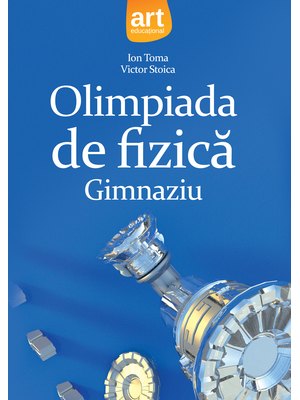 art
educațional

Ion Toma
Victor Stoica

Olimpiada de fizică
Gimnaziu